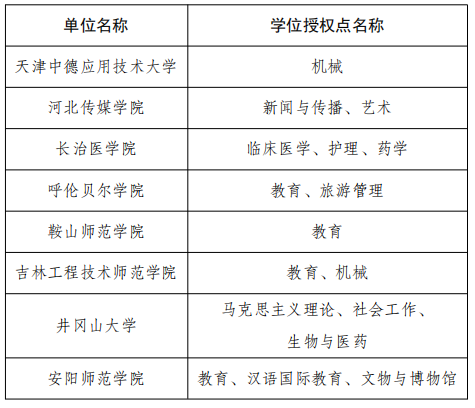 | 单位名称 | 学位授权点名称 |
|---|---|
| 天津中德应用技术大学 | 机械 |
| 河北传媒学院 | 新闻与传播、艺术 |
| 长治医学院 | 临床医学、护理、药学 |
| 呼伦贝尔学院 | 教育、旅游管理 |
| 鞍山师范学院 | 教育 |
| 吉林工程技术师范学院 | 教育、机械 |
| 井冈山大学 | 马克思主义理论、社会工作、生物与医药 |
| 安阳师范学院 | 教育、汉语国际教育、文物与博物馆 |